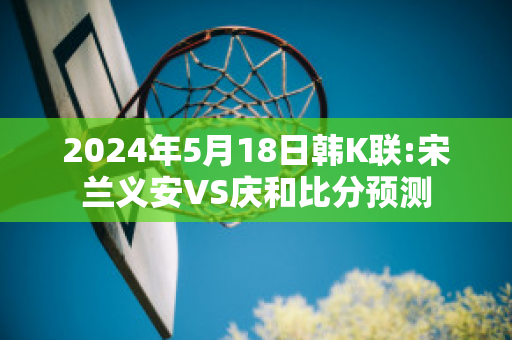 2024年5月18日韩K联:宋兰义安VS庆和比分预测